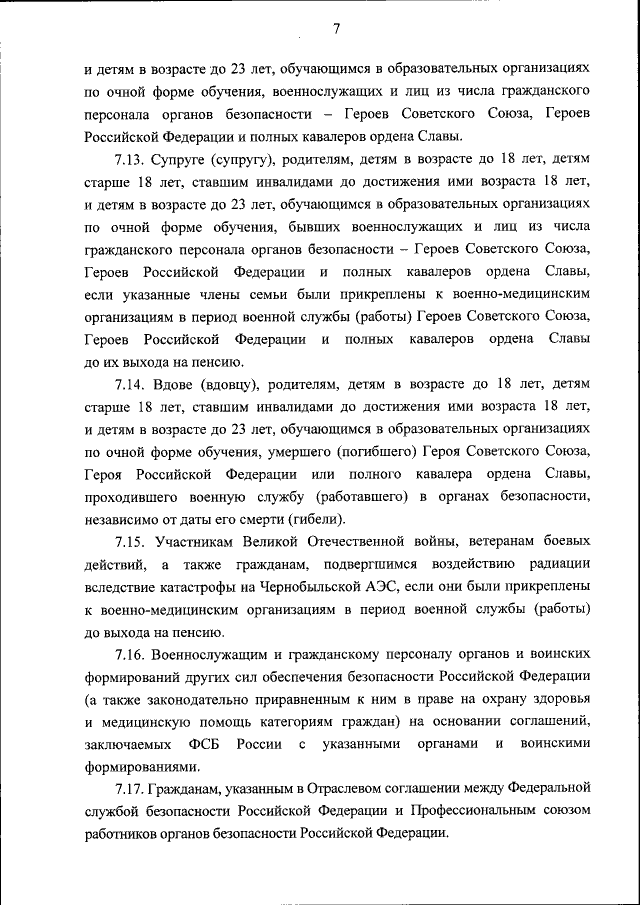 7

и детям в возрасте до 23 лет, обучающимся в образовательных организациях по очной форме обучения, военнослужащих и лиц из числа гражданского персонала органов безопасности – Героев Советского Союза, Героев Российской Федерации и полных кавалеров ордена Славы.

7.13. Супруге (супругу), родителям, детям в возрасте до 18 лет, детям старше 18 лет, ставшим инвалидами до достижения ими возраста 18 лет, и детям в возрасте до 23 лет, обучающимся в образовательных организациях по очной форме обучения, бывших военнослужащих и лиц из числа гражданского персонала органов безопасности – Героев Советского Союза, Героев Российской Федерации и полных кавалеров ордена Славы, если указанные члены семьи были прикреплены к военно-медицинским организациям в период военной службы (работы) Героев Советского Союза, Героев Российской Федерации и полных кавалеров ордена Славы до их выхода на пенсию.

7.14. Вдове (вдовцу), родителям, детям в возрасте до 18 лет, детям старше 18 лет, ставшим инвалидами до достижения ими возраста 18 лет, и детям в возрасте до 23 лет, обучающимся в образовательных организациях по очной форме обучения, умершего (погибшего) Героя Советского Союза, Героя Российской Федерации или полного кавалера ордена Славы, проходившего военную службу (работавшего) в органах безопасности, независимо от даты его смерти (гибели).

7.15. Участникам Великой Отечественной войны, ветеранам боевых действий, а также гражданам, подвергшимся воздействию радиации вследствие катастрофы на Чернобыльской АЭС, если они были прикреплены к военно-медицинским организациям в период военной службы (работы) до выхода на пенсию.

7.16. Военнослужащим и гражданскому персоналу органов и воинских формирований других сил обеспечения безопасности Российской Федерации (а также законодательно приравненным к ним в праве на охрану здоровья и медицинскую помощь категориям граждан) на основании соглашений, заключаемых ФСБ России с указанными органами и воинскими формированиями.

7.17. Гражданам, указанным в Отраслевом соглашении между Федеральной службой безопасности Российской Федерации и Профессиональным союзом работников органов безопасности Российской Федерации.